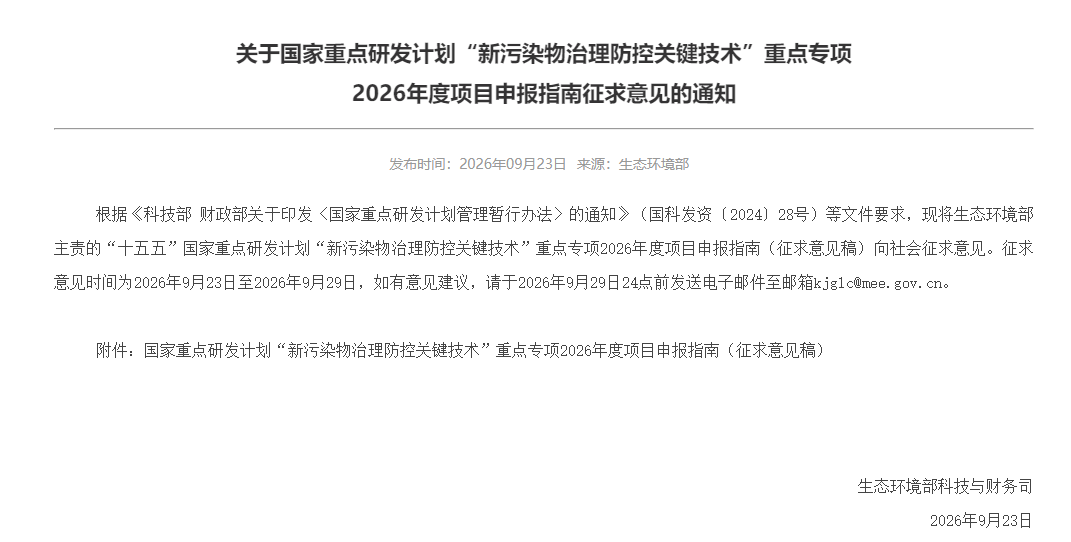 关于国家重点研发计划“新污染物治理防控关键技术”重点专项
2026年度项目申报指南征求意见的通知

发布时间：2026年09月23日 来源：生态环境部

根据《科技部 财政部关于印发〈国家重点研发计划管理暂行办法〉的通知》（国科发资〔2024〕28号）等文件要求，现将生态环境部主责的“十五五”国家重点研发计划“新污染物治理防控关键技术”重点专项2026年度项目申报指南（征求意见稿）向社会征求意见。征求意见时间为2026年9月23日至2026年9月29日，如有意见建议，请于2026年9月29日24点前发送电子邮件至邮箱kjglc@mee.gov.cn。

附件：国家重点研发计划“新污染物治理防控关键技术”重点专项2026年度项目申报指南（征求意见稿）

生态环境部科技与财务司
2026年9月23日